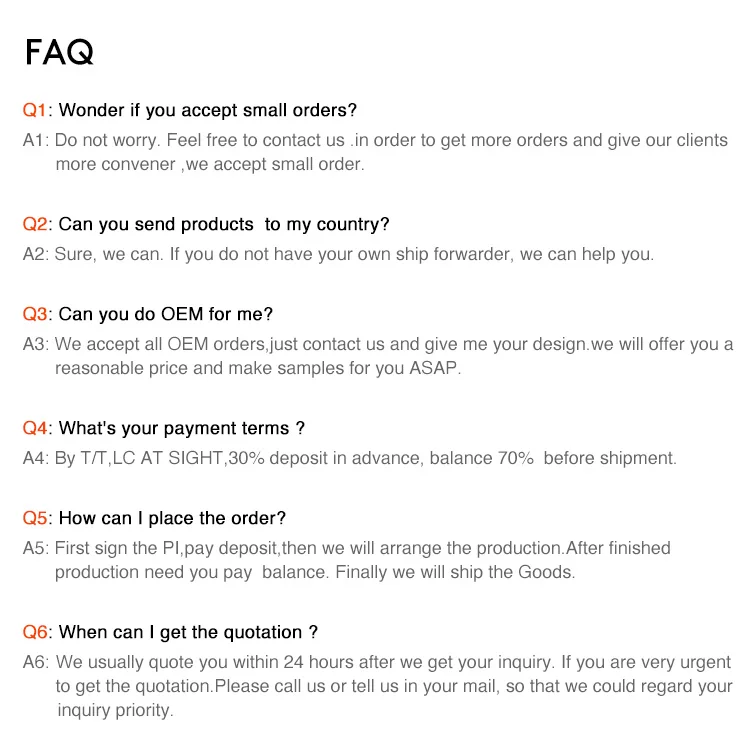 FAQ

Q1: Wonder if you accept small orders?

A1: Do not worry. Feel free to contact us .in order to get more orders and give our clients more convener ,we accept small order.

Q2: Can you send products to my country?

A2: Sure, we can. If you do not have your own ship forwarder, we can help you.

Q3: Can you do OEM for me?

A3: We accept all OEM orders,just contact us and give me your design.we will offer you a reasonable price and make samples for you ASAP.

Q4: What's your payment terms ?

A4: By T/T,LC AT SIGHT,30% deposit in advance, balance 70% before shipment.

Q5: How can I place the order?

A5: First sign the PI,pay deposit,then we will arrange the production.After finished production need you pay balance. Finally we will ship the Goods.

Q6: When can I get the quotation ?

A6: We usually quote you within 24 hours after we get your inquiry. If you are very urgent to get the quotation.Please call us or tell us in your mail, so that we could regard your inquiry priority.